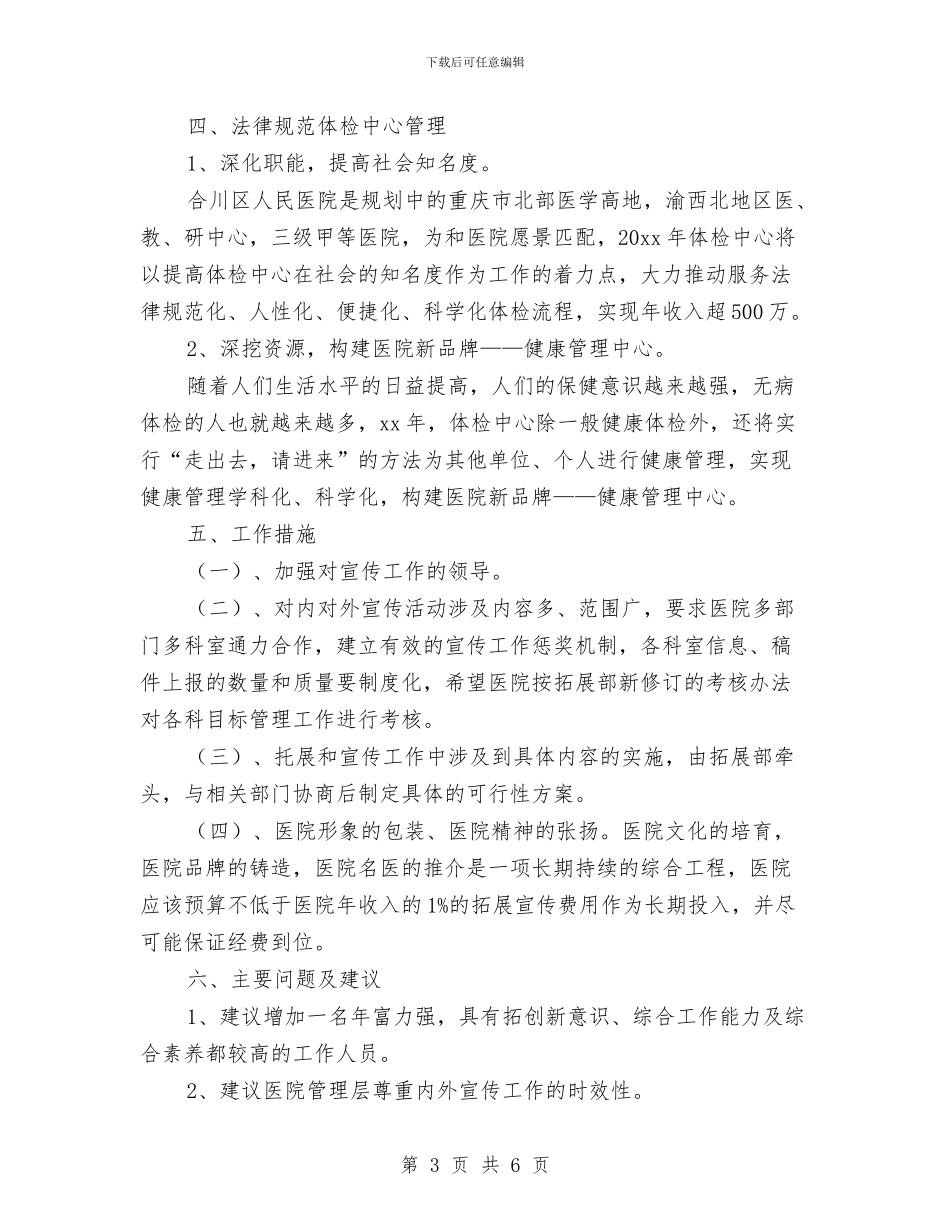 下载后可任意编辑

四、法律规范体检中心管理

1、深化职能，提高社会知名度。

合川区人民医院是规划中的重庆市北部医学高地，渝西北地区医、教、研中心，三级甲等医院，为和医院愿景匹配，20xx 年体检中心将以提高体检中心在社会的知名度作为工作的着力点，大力推动服务法律规范化、人性化、便捷化、科学化体检流程，实现年收入超 500 万。

2、深挖资源，构建医院新品牌——健康管理中心。

随着人们生活水平的日益提高，人们的保健意识越来越强，无病体检的人也就越来越多，xx 年，体检中心除一般健康体检外，还将实行“走出去，请进来”的方法为其他单位、个人进行健康管理，实现健康管理学科化、科学化，构建医院新品牌——健康管理中心。

五、工作措施

（一）、加强对宣传工作的领导。

（二）、对内对外宣传活动涉及内容多、范围广，要求医院多部门多科室通力合作，建立有效的宣传工作惩奖机制，各科室信息、稿件上报的数量和质量要制度化，希望医院按拓展部新修订的考核办法对各科目标管理工作进行考核。

（三）、托展和宣传工作中涉及到具体内容的实施，由拓展部牵头，与相关部门协商后制定具体的可行性方案。

（四）、医院形象的包装、医院精神的张扬。医院文化的培育，医院品牌的铸造，医院名医的推介是一项长期持续的综合工程，医院应该预算不低于医院年收入的 1%的拓展宣传费用作为长期投入，并尽可能保证经费到位。

六、主要问题及建议

1、建议增加一名年富力强，具有拓创新意识、综合工作能力及综合素养都较高的工作人员。

2、建议医院管理层尊重内外宣传工作的时效性。

第 3 页 共 6 页